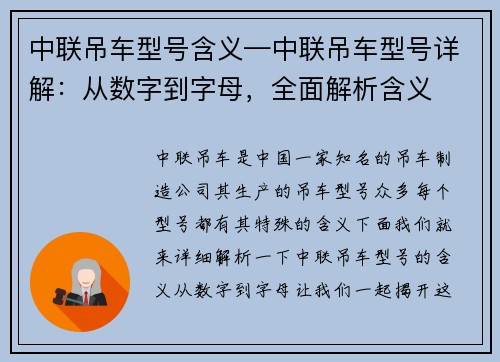 中联吊车型号含义—中联吊车型号详解：从数字到字母，全面解析含义

中联吊车是中国一家知名的吊车制造公司其生产的吊车型号众多每个型号都有其特殊的含义下面我们就来详细解析一下中联吊车型号的含义从数字到字母让我们一起揭开这